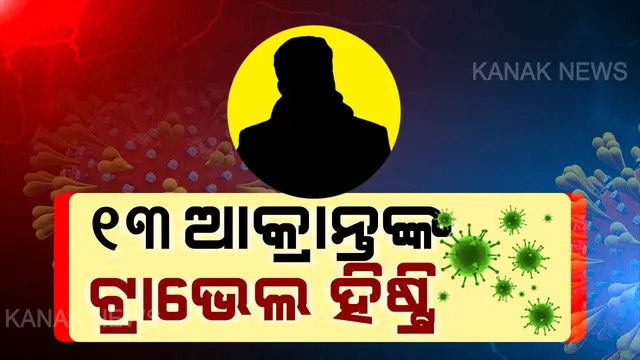 KANAK NEWS

୧୩ ଆକ୍ରାନ୍ତଙ୍କ
ଟ୍ରାଭେଲ ହିଷ୍ଟ୍ରି

KANAK NEWS